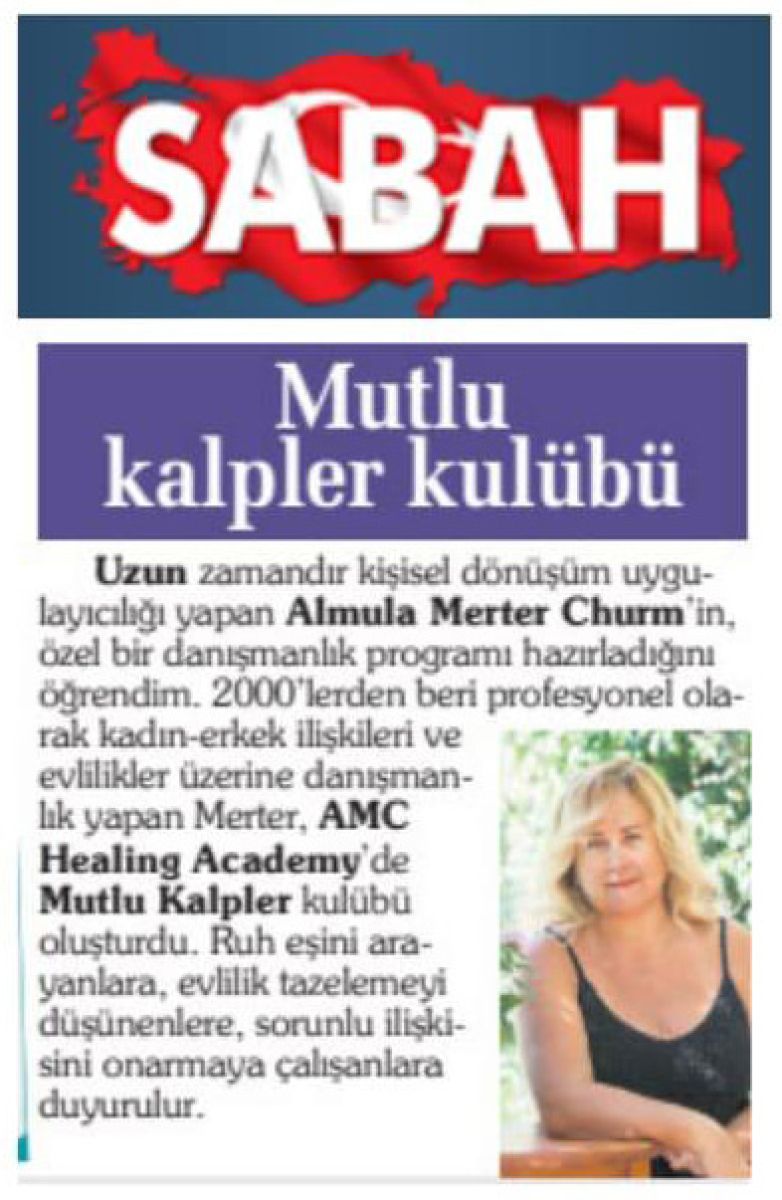 SABAH

Mutlu kalpler kulübü

Uzun zamandır kişisel dönüşüm uygulayıcılığı yapan Almula Merter Churm'in, özel bir danışmanlık programı hazırladığını öğrendim. 2000'lerden beri profesyonel olarak kadın-erkek ilişkileri ve evlilikler üzerine danışmanlık yapan Merter, AMC Healing Academy'de Mutlu Kalpler kulübü oluşturdu. Ruh eşini arayanlara, evlilik tazelemeyi düşünenlere, sorunlu ilişkisini onarmaya çalışanlara duyurulur.